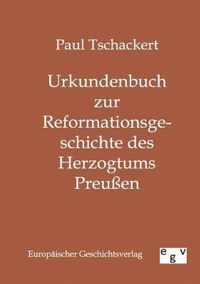 Paul Tschackert

Urkundenbuch zur Reformationsgeschichte des Herzogtums Preußen

Europäischer Geschichtsverlag

egv